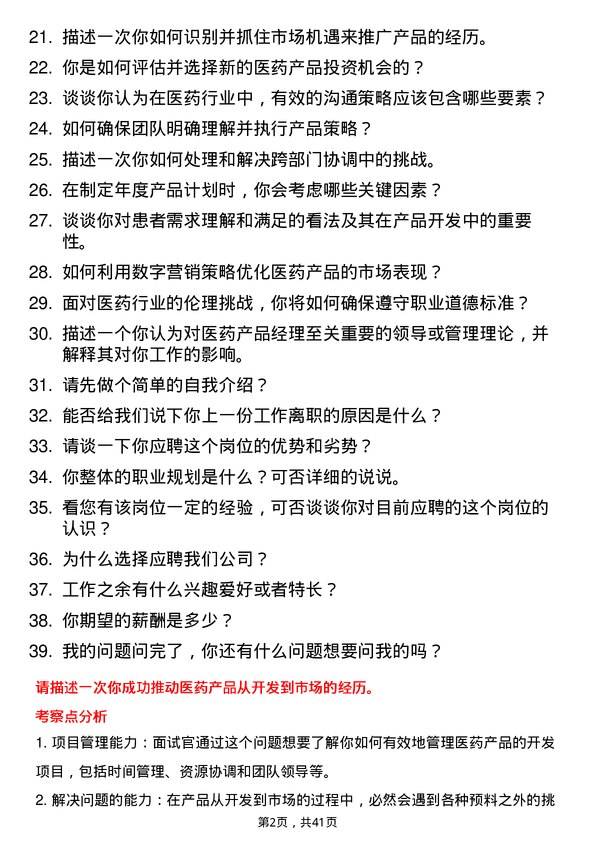 21. 描述一次你如何识别并抓住市场机遇来推广产品的经历。

22. 你是如何评估并选择新的医药产品投资机会的？

23. 谈谈你认为在医药行业中，有效的沟通策略应该包含哪些要素？

24. 如何确保团队明确理解并执行产品策略？

25. 描述一次你如何处理和解决跨部门协调中的挑战。

26. 在制定年度产品计划时，你会考虑哪些关键因素？

27. 谈谈你对患者需求理解和满足的看法及其在产品开发中的重要性。

28. 如何利用数字营销策略优化医药产品的市场表现？

29. 面对医药行业的伦理挑战，你将如何确保遵守职业道德标准？

30. 描述一个你认为对医药产品经理至关重要的领导或管理理论，并解释其对你工作的影响。

31. 请先做个简单的自我介绍？

32. 能否给我们说下你上一份工作离职的原因是什么？

33. 请谈一下你应聘这个岗位的优势和劣势？

34. 你整体的职业规划是什么？可否详细的说说。

35. 看您有该岗位一定的经验，可否谈谈你对目前应聘的这个岗位的认识？

36. 为什么选择应聘我们公司？

37. 工作之余有什么兴趣爱好或者特长？

38. 你期望的薪酬是多少？

39. 我的问题问完了，你还有什么问题想要问我的吗？

请描述一次你成功推动医药产品从开发到市场的经历。

考察点分析

1. 项目管理能力：面试官通过这个问题想要了解你如何有效地管理医药产品的开发项目，包括时间管理、资源协调和团队领导等。

2. 解决问题的能力：在产品从开发到市场的过程中，必然会遇到各种预料之外的挑

第2页，共41页